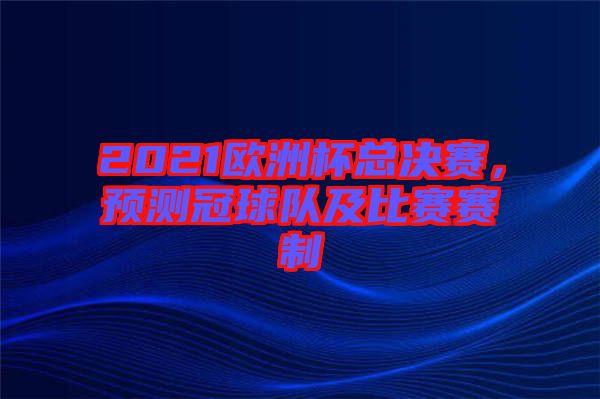 2021欧洲杯总决赛，预测冠球队及比赛赛制